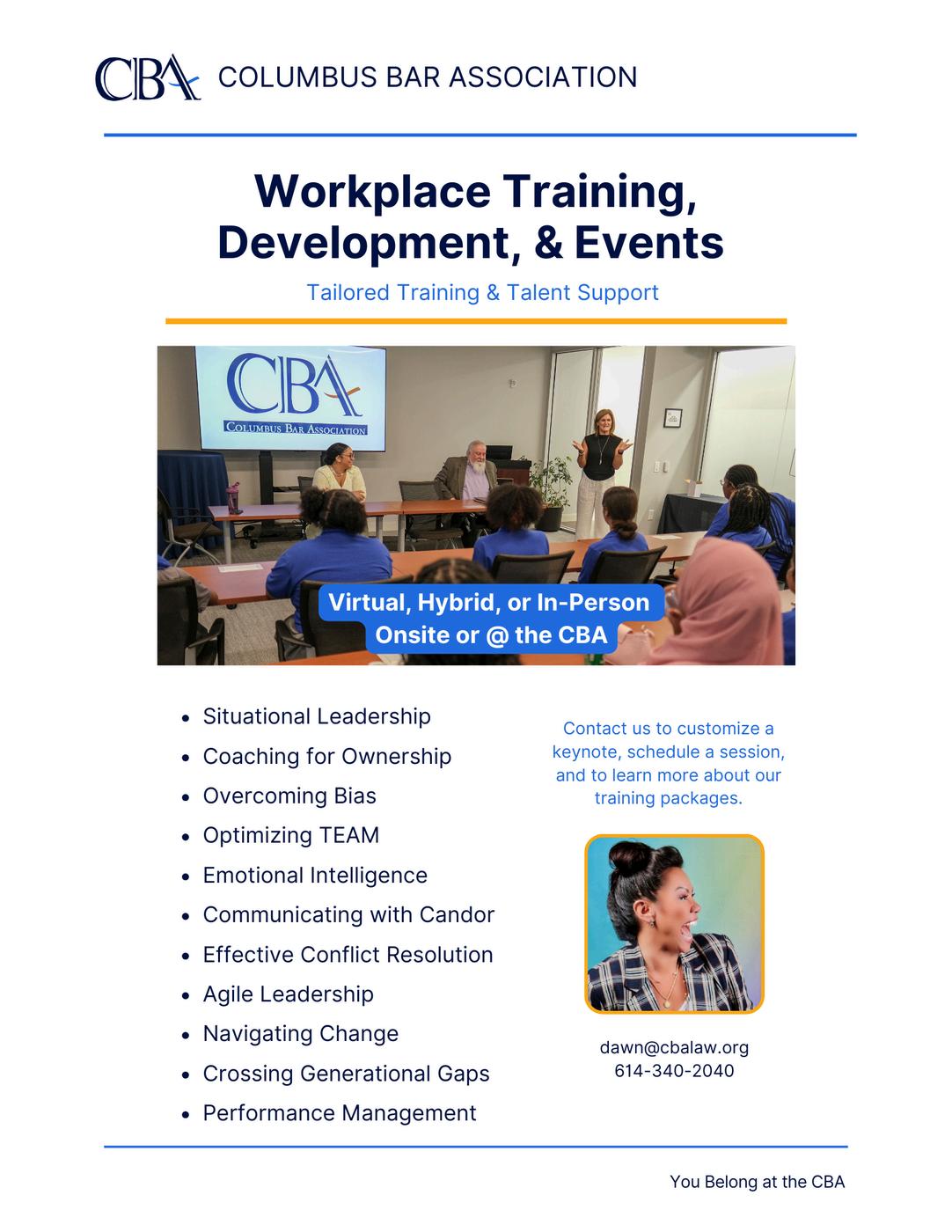 CBA COLUMBUS BAR ASSOCIATION

Workplace Training, Development, & Events

Tailored Training & Talent Support

CBA
COLUMBUS BAR ASSOCIATION

Virtual, Hybrid, or In-Person
Onsite or @ the CBA

- Situational Leadership
- Coaching for Ownership
- Overcoming Bias
- Optimizing TEAM
- Emotional Intelligence
- Communicating with Candor
- Effective Conflict Resolution
- Agile Leadership
- Navigating Change
- Crossing Generational Gaps
- Performance Management

Contact us to customize a keynote, schedule a session, and to learn more about our training packages.

dawn@cbalaw.org
614-340-2040

You Belong at the CBA